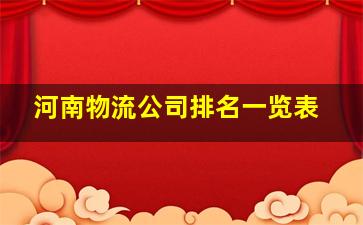 河南物流公司排名一览表